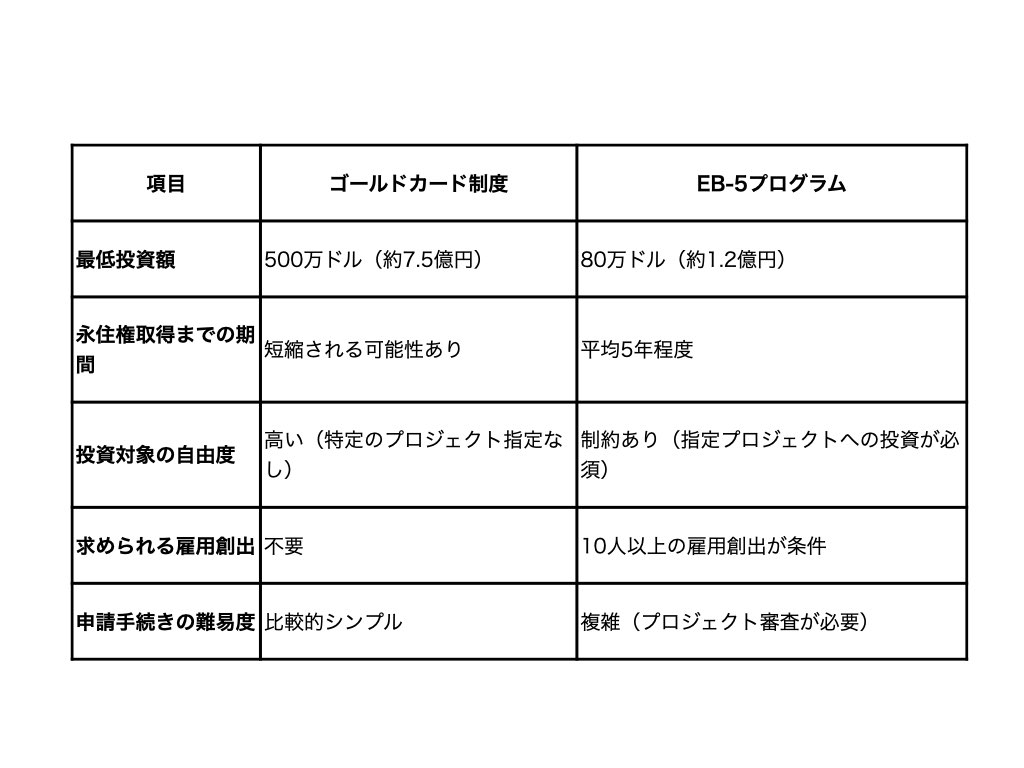 | 項目 | ゴールドカード制度 | EB-5プログラム |
|---|---|---|
| 最低投資額 | 500万ドル（約7.5億円） | 80万ドル（約1.2億円） |
| 永住権取得までの期間 | 短縮される可能性あり | 平均5年程度 |
| 投資対象の自由度 | 高い（特定のプロジェクト指定なし） | 制約あり（指定プロジェクトへの投資が必須） |
| 求められる雇用創出 | 不要 | 10人以上の雇用創出が条件 |
| 申請手続きの難易度 | 比較的シンプル | 複雑（プロジェクト審査が必要） |